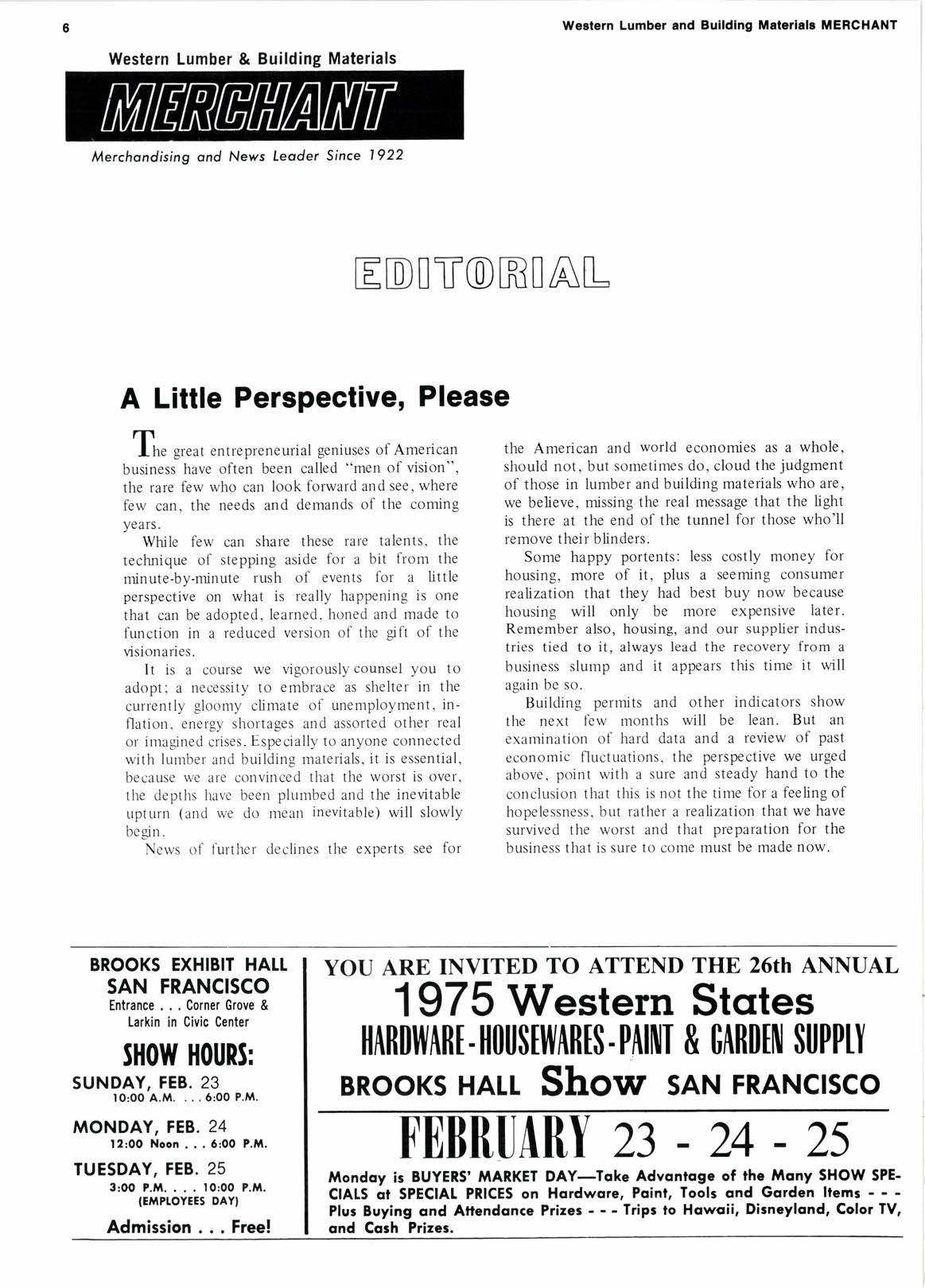 6

Western Lumber and Building Materials MERCHANT

Western Lumber & Building Materials

MERCHANT

Merchandising and News Leader Since 1922

EDITORIAL

A Little Perspective, Please

The great entrepreneurial geniuses of American business have often been called "men of vision", the rare few who can look forward and see, where few can, the needs and demands of the coming years.

While few can share these rare talents, the technique of stepping aside for a bit from the minute-by-minute rush of events for a little perspective on what is really happening is one that can be adopted, learned, honed and made to function in a reduced version of the gift of the visionaries.

It is a course we vigorously counsel you to adopt; a necessity to embrace as shelter in the currently gloomy climate of unemployment, inflation, energy shortages and assorted other real or imagined crises. Especially to anyone connected with lumber and building materials, it is essential, because we are convinced that the worst is over, the depths have been plumbed and the inevitable upturn (and we do mean inevitable) will slowly begin.

News of further declines the experts see for the American and world economies as a whole, should not, but sometimes do, cloud the judgment of those in lumber and building materials who are, we believe, missing the real message that the light is there at the end of the tunnel for those who'll remove their blinders.

Some happy portents: less costly money for housing, more of it, plus a seeming consumer realization that they had best buy now because housing will only be more expensive later. Remember also, housing, and our supplier industries tied to it, always lead the recovery from a business slump and it appears this time it will again be so.

Building permits and other indicators show the next few months will be lean. But an examination of hard data and a review of past economic fluctuations, the perspective we urged above, point with a sure and steady hand to the conclusion that this is not the time for a feeling of hopelessness, but rather a realization that we have survived the worst and that preparation for the business that is sure to come must be made now.

BROOKS EXHIBIT HALL
SAN FRANCISCO
Entrance . . . Corner Grove & Larkin in Civic Center

SHOW HOURS:
SUNDAY, FEB. 23
10:00 A.M. . . . 6:00 P.M.
MONDAY, FEB. 24
12:00 Noon . . . 6:00 P.M.
TUESDAY, FEB. 25
3:00 P.M. . . . 10:00 P.M.
(EMPLOYEES DAY)
Admission . . . Free!

YOU ARE INVITED TO ATTEND THE 26th ANNUAL
1975 Western States
HARDWARE-HOUSEWARES-PAINT & GARDEN SUPPLY
BROOKS HALL Show SAN FRANCISCO
FEBRUARY 23 - 24 - 25

Monday is BUYERS' MARKET DAY—Take Advantage of the Many SHOW SPECIALS at SPECIAL PRICES on Hardware, Paint, Tools and Garden Items - - - Plus Buying and Attendance Prizes - - - Trips to Hawaii, Disneyland, Color TV, and Cash Prizes.